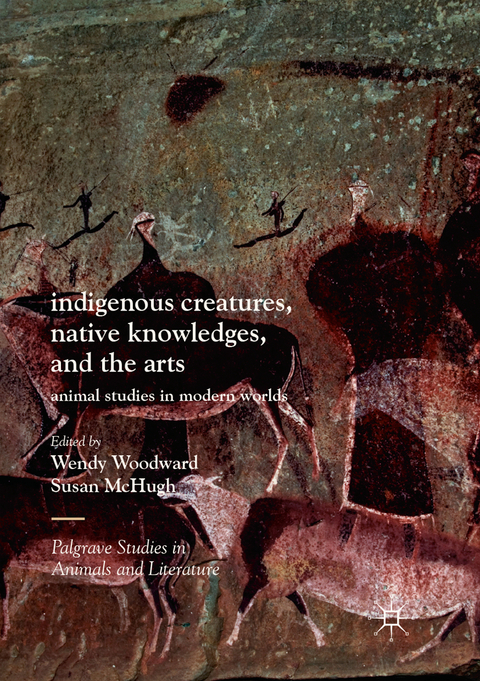 indigenous creatures, native knowledges, and the arts

animal studies in modern worlds

Edited by
Wendy Woodward
Susan McHugh

Palgrave Studies in Animals and Literature